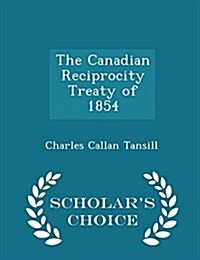 The Canadian Reciprocity Treaty of 1854

Charles Callan Tansill

SCHOLAR'S CHOICE